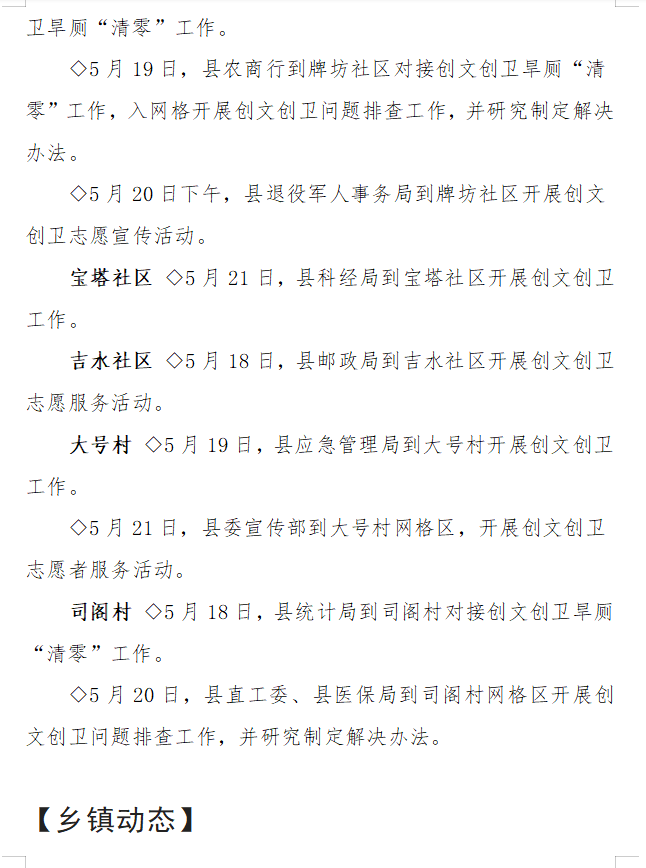 卫旱厕“清零”工作。

◇5月19日，县农商行到牌坊社区对接创文创卫旱厕“清零”工作，入网格开展创文创卫问题排查工作，并研究制定解决办法。

◇5月20日下午，县退役军人事务局到牌坊社区开展创文创卫志愿宣传活动。

宝塔社区 ◇5月21日，县科经局到宝塔社区开展创文创卫工作。

吉水社区 ◇5月18日，县邮政局到吉水社区开展创文创卫志愿服务活动。

大号村 ◇5月19日，县应急管理局到大号村开展创文创卫工作。

◇5月21日，县委宣传部到大号村网格区，开展创文创卫志愿者服务活动。

司阁村 ◇5月18日，县统计局到司阁村对接创文创卫旱厕“清零”工作。

◇5月20日，县直工委、县医保局到司阁村网格区开展创文创卫问题排查工作，并研究制定解决办法。

【乡镇动态】